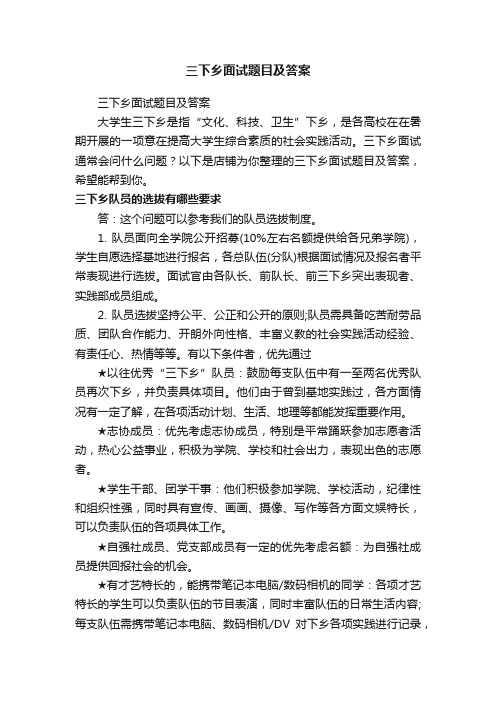 三下乡面试题目及答案

三下乡面试题目及答案

大学生三下乡是指“文化、科技、卫生”下乡，是各高校在在暑期开展的一项意在提高大学生综合素质的社会实践活动。三下乡面试通常会问什么问题？以下是店铺为你整理的三下乡面试题目及答案，希望能帮到你。

三下乡队员的选拔有哪些要求

答：这个问题可以参考我们的队员选拔制度。

1. 队员面向全学院公开招募(10%左右名额提供给各兄弟学院)，学生自愿选择基地进行报名，各总队伍(分队)根据面试情况及报名者平常表现进行选拔。面试官由各队长、前队长、前三下乡突出表现者、实践部成员组成。

2. 队员选拔坚持公平、公正和公开的原则;队员需具备吃苦耐劳品质、团队合作能力、开朗外向性格、丰富义教的社会实践活动经验、有责任心、热情等等。有以下条件者，优先通过

★以往优秀“三下乡”队员：鼓励每支队伍中有一至两名优秀队员再次下乡，并负责具体项目。他们由于曾到基地实践过，各方面情况有一定了解，在各项活动计划、生活、地理等都能发挥重要作用。

★志协成员：优先考虑志协成员，特别是平常踊跃参加志愿者活动，热心公益事业，积极为学院、学校和社会出力，表现出色的志愿者。

★学生干部、团学干事：他们积极参加学院、学校活动，纪律性和组织性强，同时具有宣传、画画、摄像、写作等各方面文娱特长，可以负责队伍的各项具体工作。

★自强社成员、党支部成员有一定的优先考虑名额：为自强社成员提供回报社会的机会。

★有才艺特长的，能携带笔记本电脑/数码相机的同学：各项才艺特长的学生可以负责队伍的节目表演，同时丰富队伍的日常生活内容;每支队伍需携带笔记本电脑、数码相机/DV 对下乡各项实践进行记录，